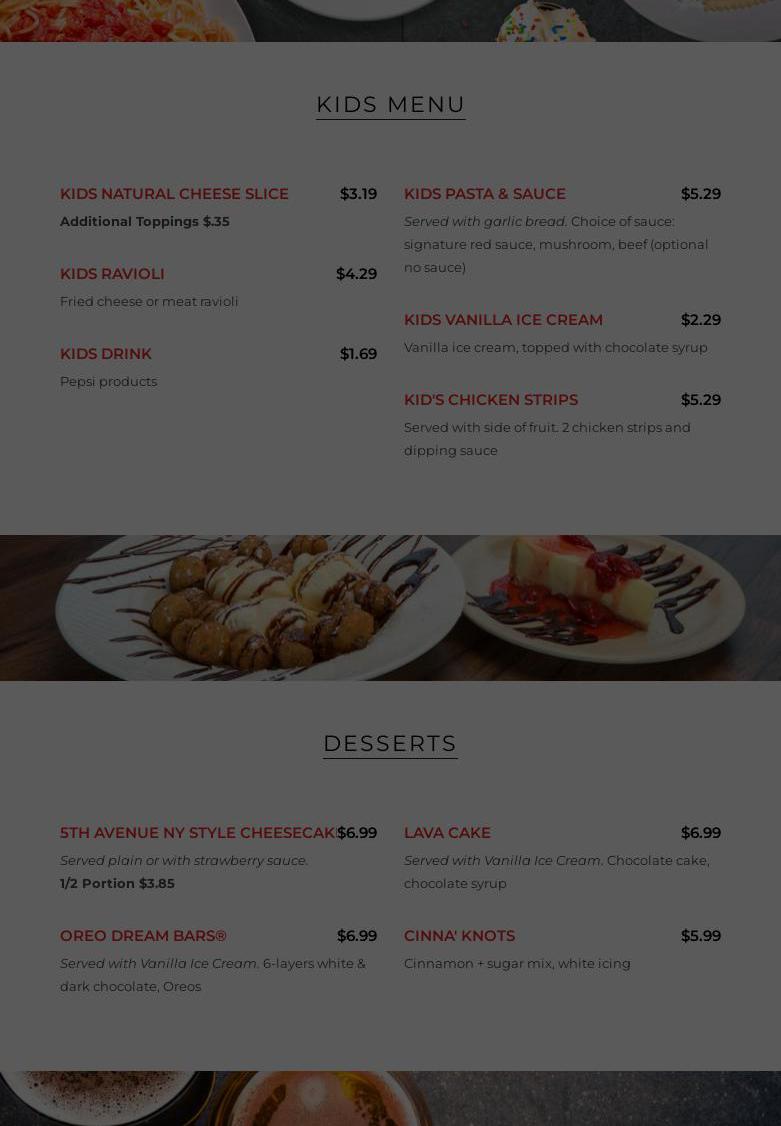 KIDS MENU

KIDS NATURAL CHEESE SLICE $3.19
Additional Toppings $.35

KIDS RAVIOLI $4.29
Fried cheese or meat ravioli

KIDS DRINK $1.69
Pepsi products

KIDS PASTA & SAUCE $5.29
Served with garlic bread. Choice of sauce: signature red sauce, mushroom, beef (optional no sauce)

KIDS VANILLA ICE CREAM $2.29
Vanilla ice cream, topped with chocolate syrup

KID'S CHICKEN STRIPS $5.29
Served with side of fruit. 2 chicken strips and dipping sauce

DESSERTS

5TH AVENUE NY STYLE CHEESECAK $6.99
Served plain or with strawberry sauce.
1/2 Portion $3.85

OREO DREAM BARS® $6.99
Served with Vanilla Ice Cream. 6-layers white & dark chocolate, Oreos

LAVA CAKE $6.99
Served with Vanilla Ice Cream. Chocolate cake, chocolate syrup

CINNA' KNOTS $5.99
Cinnamon + sugar mix, white icing